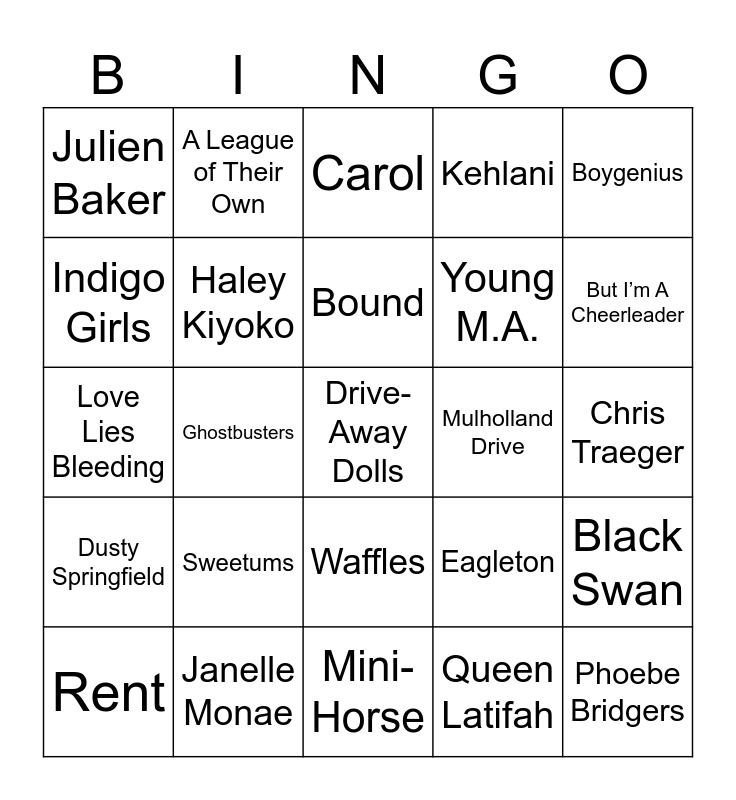 | B | I | N | G | O |
|---|---|---|---|---|
| Julien Baker | A League of Their Own | Carol | Kehlani | Boygenius |
| Indigo Girls | Haley Kiyoko | Bound | Young M.A. | But I'm A Cheerleader |
| Love Lies Bleeding | Ghostbusters | Drive-Away Dolls | Mulholland Drive | Chris Traeger |
| Dusty Springfield | Sweetums | Waffles | Eagleton | Black Swan |
| Rent | Janelle Monae | Mini-Horse | Queen Latifah | Phoebe Bridgers |